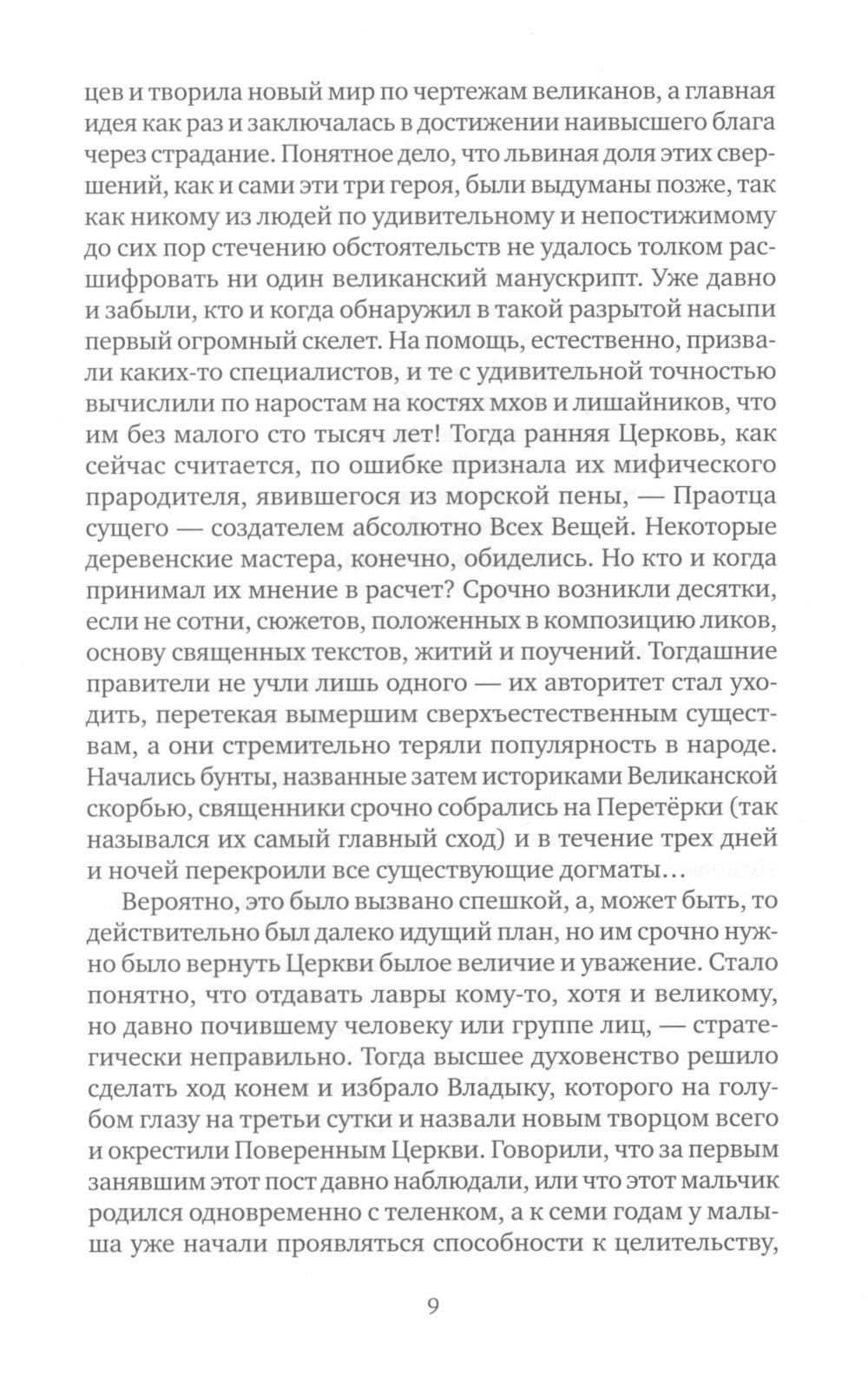 цев и творила новый мир по чертежам великанов, а главная идея как раз и заключалась в достижении наивысшего блага через страдание. Понятное дело, что львиная доля этих свершений, как и сами эти три героя, были выдуманы позже, так как никому из людей по удивительному и непостижимому до сих пор стечению обстоятельств не удалось толком расшифровать ни один великанский манускрипт. Уже давно и забыли, кто и когда обнаружил в такой разрытой насыпи первый огромный скелет. На помощь, естественно, призвали каких-то специалистов, и те с удивительной точностью вычислили по наростам на костях мхов и лишайников, что им без малого сто тысяч лет! Тогда ранняя Церковь, как сейчас считается, по ошибке признала их мифического прародителя, явившегося из морской пены, — Праотца сущего — создателем абсолютно Всех Вещей. Некоторые деревенские мастера, конечно, обиделись. Но кто и когда принимал их мнение в расчет? Срочно возникли десятки, если не сотни, сюжетов, положенных в композицию ликов, основу священных текстов, житий и поучений. Тогдашние правители не учли лишь одного — их авторитет стал уходить, перетекая вымершим сверхъестественным существам, а они стремительно теряли популярность в народе. Начались бунты, названные затем историками Великанской скорбью, священники срочно собрались на Перетёрки (так назывался их самый главный сход) и в течение трех дней и ночей перекроили все существующие догматы…

Вероятно, это было вызвано спешкой, а, может быть, то действительно был далеко идущий план, но им срочно нужно было вернуть Церкви былое величие и уважение. Стало понятно, что отдавать лавры кому-то, хотя и великому, но давно почившему человеку или группе лиц, — стратегически неправильно. Тогда высшее духовенство решило сделать ход конем и избрало Владыку, которого на голубом глазу на третьи сутки и назвали новым творцом всего и окрестили Поверенным Церкви. Говорили, что за первым занявшим этот пост давно наблюдали, или что этот мальчик родился одновременно с теленком, а к семи годам у малыша уже начали проявляться способности к целительству,

9